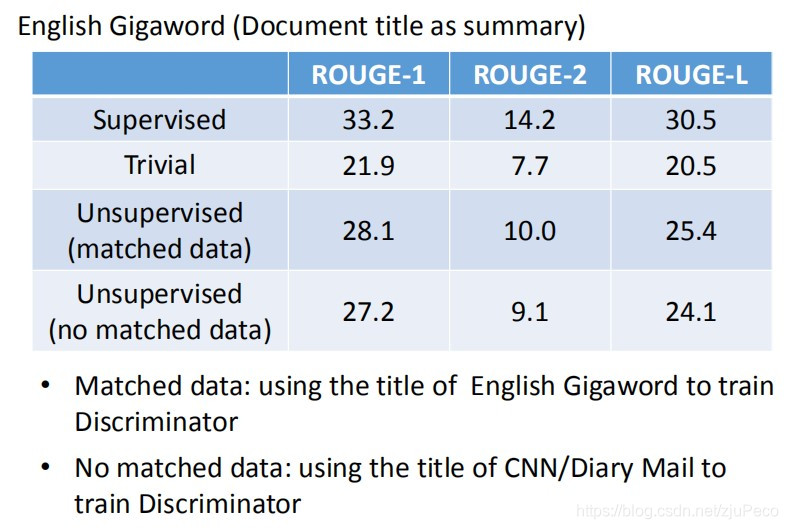 English Gigaword (Document title as summary)

|  | ROUGE-1 | ROUGE-2 | ROUGE-L |
|---|---|---|---|
| Supervised | 33.2 | 14.2 | 30.5 |
| Trivial | 21.9 | 7.7 | 20.5 |
| Unsupervised (matched data) | 28.1 | 10.0 | 25.4 |
| Unsupervised (no matched data) | 27.2 | 9.1 | 24.1 |

• Matched data: using the title of English Gigaword to train Discriminator

• No matched data: using the title of CNN/Diary Mail to train Discriminator

https://blog.csdn.net/zjuPeco